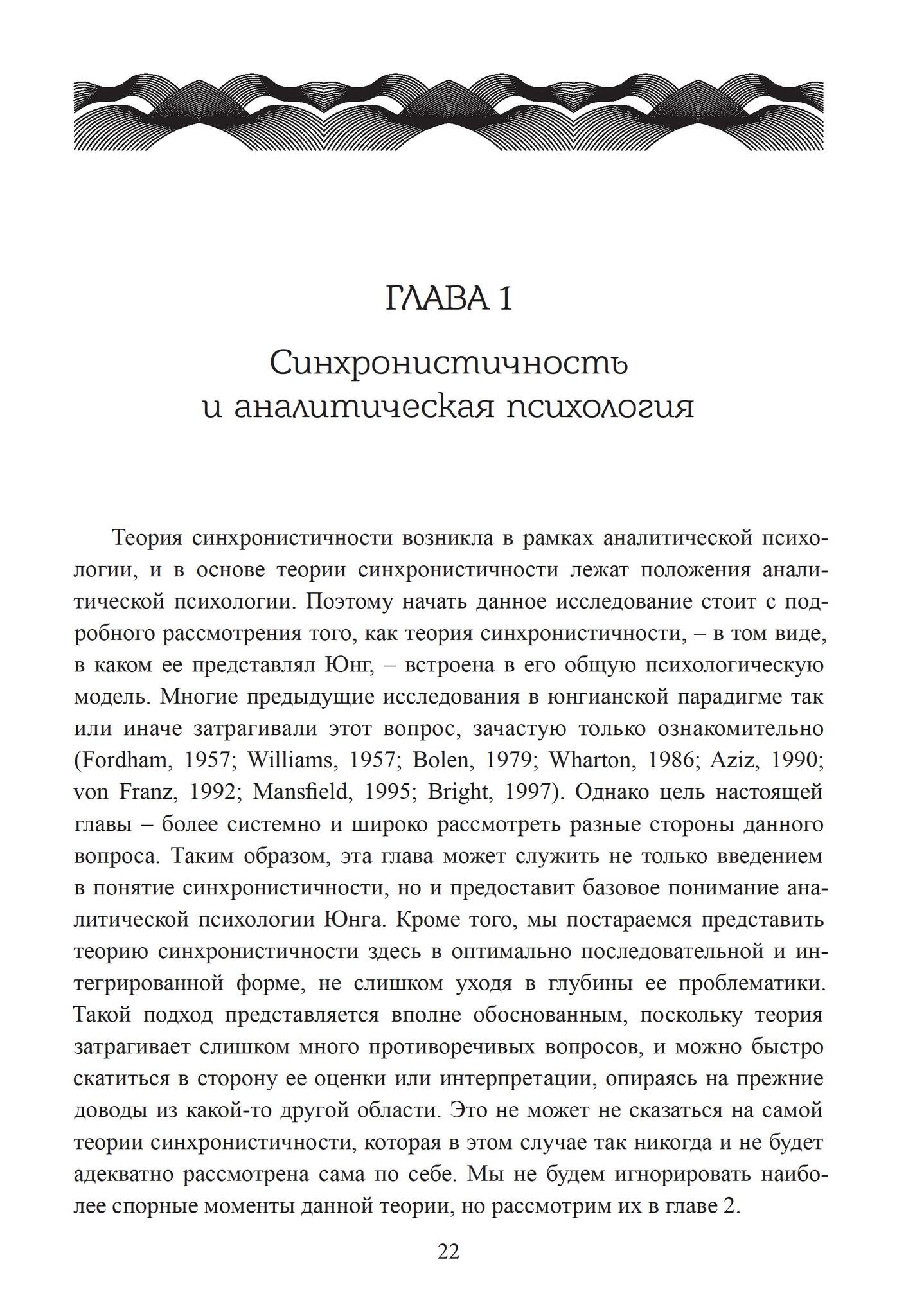 ГЛАВА 1

Синхронистичность и аналитическая психология

Теория синхронистичности возникла в рамках аналитической психологии, и в основе теории синхронистичности лежат положения аналитической психологии. Поэтому начать данное исследование стоит с подробного рассмотрения того, как теория синхронистичности, – в том виде, в каком ее представлял Юнг, – встроена в его общую психологическую модель. Многие предыдущие исследования в юнгианской парадигме так или иначе затрагивали этот вопрос, зачастую только ознакомительно (Fordham, 1957; Williams, 1957; Bolen, 1979; Wharton, 1986; Aziz, 1990; von Franz, 1992; Mansfield, 1995; Bright, 1997). Однако цель настоящей главы – более системно и широко рассмотреть разные стороны данного вопроса. Таким образом, эта глава может служить не только введением в понятие синхронистичности, но и предоставит базовое понимание аналитической психологии Юнга. Кроме того, мы постараемся представить теорию синхронистичности здесь в оптимально последовательной и интегрированной форме, не слишком уходя в глубины ее проблематики. Такой подход представляется вполне обоснованным, поскольку теория затрагивает слишком много противоречивых вопросов, и можно быстро скатиться в сторону ее оценки или интерпретации, опираясь на прежние доводы из какой-то другой области. Это не может не сказаться на самой теории синхронистичности, которая в этом случае так никогда и не будет адекватно рассмотрена сама по себе. Мы не будем игнорировать наиболее спорные моменты данной теории, но рассмотрим их в главе 2.

22